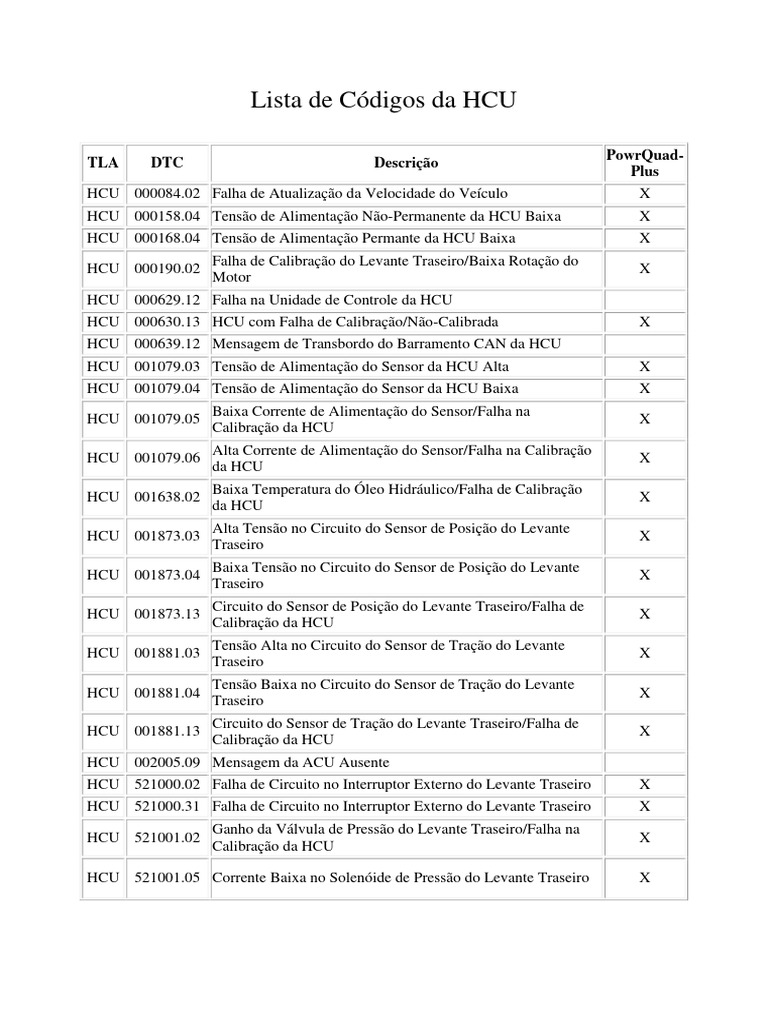 Lista de Códigos da HCU

| TLA | DTC | Descrição | PowrQuad-Plus |
|---|---|---|---|
| HCU | 000084.02 | Falha de Atualização da Velocidade do Veículo | X |
| HCU | 000158.04 | Tensão de Alimentação Não-Permanente da HCU Baixa | X |
| HCU | 000168.04 | Tensão de Alimentação Permante da HCU Baixa | X |
| HCU | 000190.02 | Falha de Calibração do Levante Traseiro/Baixa Rotação do Motor | X |
| HCU | 000629.12 | Falha na Unidade de Controle da HCU | |
| HCU | 000630.13 | HCU com Falha de Calibração/Não-Calibrada | X |
| HCU | 000639.12 | Mensagem de Transbordo do Barramento CAN da HCU | |
| HCU | 001079.03 | Tensão de Alimentação do Sensor da HCU Alta | X |
| HCU | 001079.04 | Tensão de Alimentação do Sensor da HCU Baixa | X |
| HCU | 001079.05 | Baixa Corrente de Alimentação do Sensor/Falha na Calibração da HCU | X |
| HCU | 001079.06 | Alta Corrente de Alimentação do Sensor/Falha na Calibração da HCU | X |
| HCU | 001638.02 | Baixa Temperatura do Óleo Hidráulico/Falha de Calibração da HCU | X |
| HCU | 001873.03 | Alta Tensão no Circuito do Sensor de Posição do Levante Traseiro | X |
| HCU | 001873.04 | Baixa Tensão no Circuito do Sensor de Posição do Levante Traseiro | X |
| HCU | 001873.13 | Circuito do Sensor de Posição do Levante Traseiro/Falha de Calibração da HCU | X |
| HCU | 001881.03 | Tensão Alta no Circuito do Sensor de Tração do Levante Traseiro | X |
| HCU | 001881.04 | Tensão Baixa no Circuito do Sensor de Tração do Levante Traseiro | X |
| HCU | 001881.13 | Circuito do Sensor de Tração do Levante Traseiro/Falha de Calibração da HCU | X |
| HCU | 002005.09 | Mensagem da ACU Ausente | |
| HCU | 521000.02 | Falha de Circuito no Interruptor Externo do Levante Traseiro | X |
| HCU | 521000.31 | Falha de Circuito no Interruptor Externo do Levante Traseiro | X |
| HCU | 521001.02 | Ganho da Válvula de Pressão do Levante Traseiro/Falha na Calibração da HCU | X |
| HCU | 521001.05 | Corrente Baixa no Solenóide de Pressão do Levante Traseiro | X |